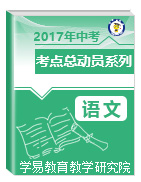 2017年中考

考点总动员系列

语文

学易教育教学研究院